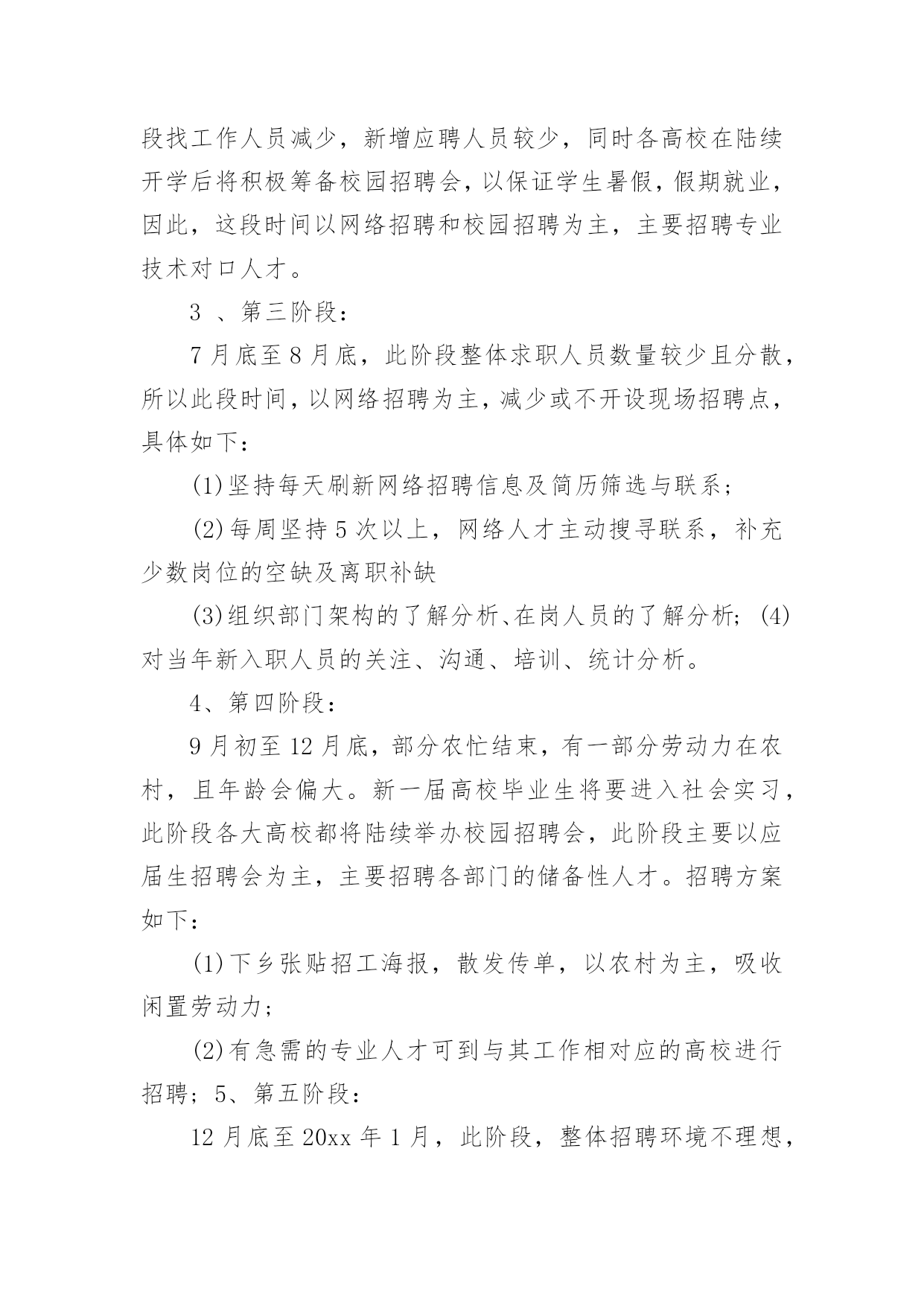 段找工作人员减少，新增应聘人员较少，同时各高校在陆续开学后将积极筹备校园招聘会，以保证学生暑假，假期就业，因此，这段时间以网络招聘和校园招聘为主，主要招聘专业技术对口人才。

3 、第三阶段：

7月底至8月底，此阶段整体求职人员数量较少且分散，所以此段时间，以网络招聘为主，减少或不开设现场招聘点，具体如下：

(1)坚持每天刷新网络招聘信息及简历筛选与联系；

(2)每周坚持5次以上，网络人才主动搜寻联系，补充少数岗位的空缺及离职补缺

(3)组织部门架构的了解分析、在岗人员的了解分析；(4)对当年新入职人员的关注、沟通、培训、统计分析。

4、第四阶段：

9月初至12月底，部分农忙结束，有一部分劳动力在农村，且年龄会偏大。新一届高校毕业生将要进入社会实习，此阶段各大高校都将陆续举办校园招聘会，此阶段主要以应届生招聘会为主，主要招聘各部门的储备性人才。招聘方案如下：

(1)下乡张贴招工海报，散发传单，以农村为主，吸收闲置劳动力；

(2)有急需的专业人才可到与其工作相对应的高校进行招聘；5、第五阶段：

12月底至20xx年1月，此阶段，整体招聘环境不理想，